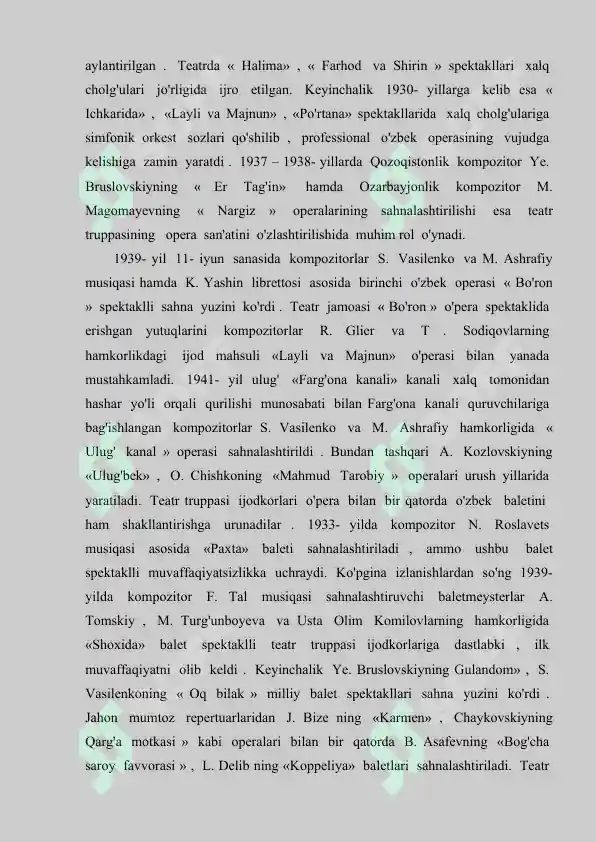 aylantirilgan . Teatrda « Halima» , « Farhod va Shirin » spektakllari xalq cholg'ulari jo'rligida ijro etilgan. Keyinchalik 1930- yillarga kelib esa « Ichkarida» , «Layli va Majnun» , «Po'rtana» spektakllarida xalq cholg'ulariga simfonik orkest sozlari qo'shilib , professional o'zbek operasining vujudga kelishiga zamin yaratdi . 1937 – 1938- yillarda Qozoqistonlik kompozitor Ye. Bruslovskiyning « Er Tag'in» hamda Ozarbayjonlik kompozitor M. Magomayevning « Nargiz » operalarining sahnalashtirilishi esa teatr truppasining opera san'atini o'zlashtirilishida muhim rol o'ynadi.

1939- yil 11- iyun sanasida kompozitorlar S. Vasilenko va M. Ashrafiy musiqasi hamda K. Yashin librettosi asosida birinchi o'zbek operasi « Bo'ron » spektaklli sahna yuzini ko'rdi . Teatr jamoasi « Bo'ron » o'pera spektaklida erishgan yutuqlarini kompozitorlar R. Glier va T . Sodiqovlarning hamkorlikdagi ijod mahsuli «Layli va Majnun» o'perasi bilan yanada mustahkamladi. 1941- yil ulug' «Farg'ona kanali» kanali xalq tomonidan hashar yo'li orqali qurilishi munosabati bilan Farg'ona kanali quruvchilariga bag'ishlangan kompozitorlar S. Vasilenko va M. Ashrafiy hamkorligida « Ulug' kanal » operasi sahnalashtirildi . Bundan tashqari A. Kozlovskiyning «Ulug'bek» , O. Chishkoning «Mahmud Tarobiy » operalari urush yillarida yaratiladi. Teatr truppasi ijodkorlari o'pera bilan bir qatorda o'zbek baletini ham shakllantirishga urunadilar . 1933- yilda kompozitor N. Roslavets musiqasi asosida «Paxta» baleti sahnalashtiriladi , ammo ushbu balet spektaklli muvaffaqiyatsizlikka uchraydi. Ko'pgina izlanishlardan so'ng 1939- yilda kompozitor F. Tal musiqasi sahnalashtiruvchi baletmeysterlar A. Tomskiy , M. Turg'unboyeva va Usta Olim Komilovlarning hamkorligida «Shoxida» balet spektaklli teatr truppasi ijodkorlariga dastlabki , ilk muvaffaqiyatni olib keldi . Keyinchalik Ye. Bruslovskiyning Gulandom» , S. Vasilenkoning « Oq bilak » milliy balet spektakllari sahna yuzini ko'rdi . Jahon mumtoz repertuarlaridan J. Bize ning «Karmen» , Chaykovskiyning Qarg'a motkasi » kabi operalari bilan bir qatorda B. Asafevning «Bog'cha saroy favvorasi » , L. Delib ning «Koppeliya» baletlari sahnalashtiriladi. Teatr